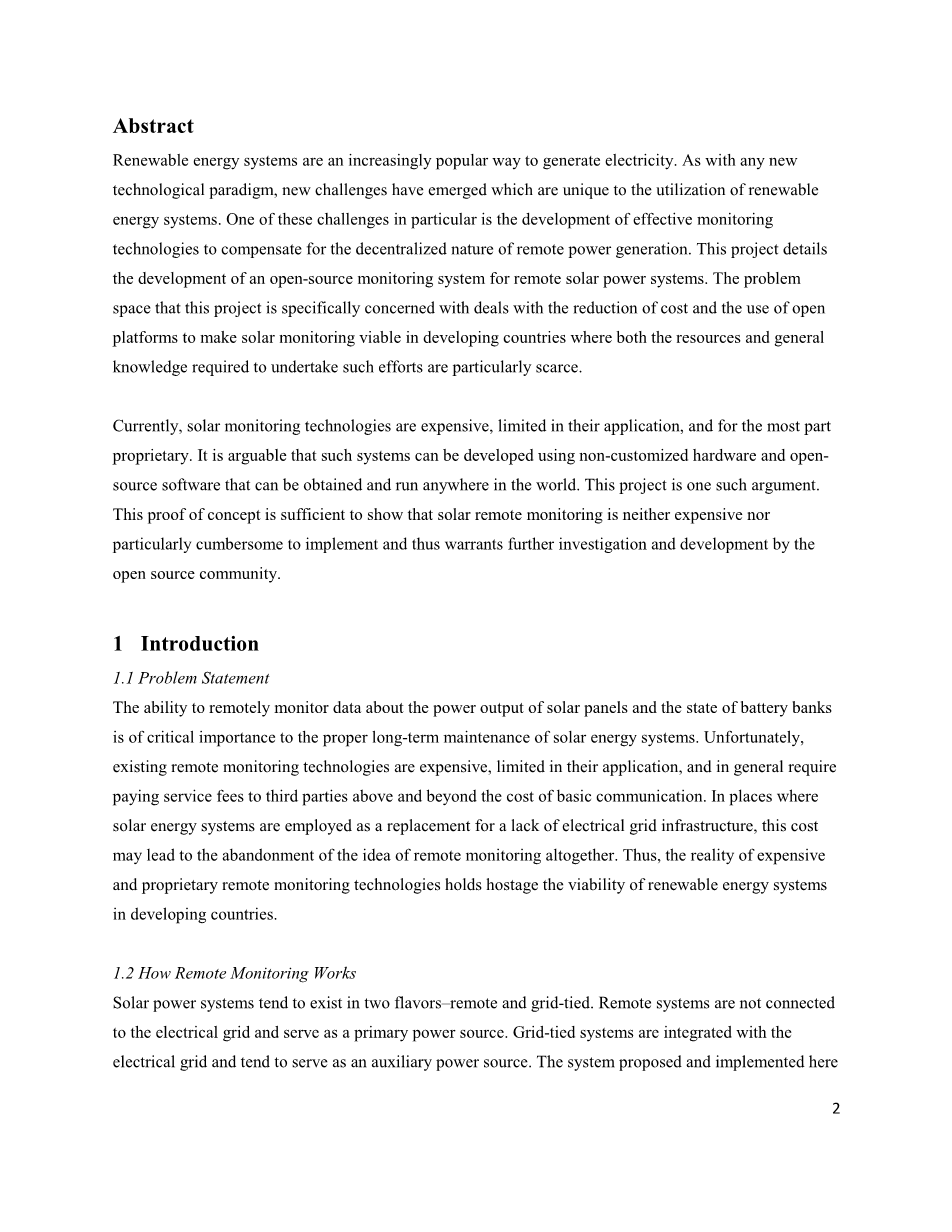 Abstract

Renewable energy systems are an increasingly popular way to generate electricity. As with any new technological paradigm, new challenges have emerged which are unique to the utilization of renewable energy systems. One of these challenges in particular is the development of effective monitoring technologies to compensate for the decentralized nature of remote power generation. This project details the development of an open-source monitoring system for remote solar power systems. The problem space that this project is specifically concerned with deals with the reduction of cost and the use of open platforms to make solar monitoring viable in developing countries where both the resources and general knowledge required to undertake such efforts are particularly scarce.

Currently, solar monitoring technologies are expensive, limited in their application, and for the most part proprietary. It is arguable that such systems can be developed using non-customized hardware and open-source software that can be obtained and run anywhere in the world. This project is one such argument. This proof of concept is sufficient to show that solar remote monitoring is neither expensive nor particularly cumbersome to implement and thus warrants further investigation and development by the open source community.

1 Introduction

1.1 Problem Statement

The ability to remotely monitor data about the power output of solar panels and the state of battery banks is of critical importance to the proper long-term maintenance of solar energy systems. Unfortunately, existing remote monitoring technologies are expensive, limited in their application, and in general require paying service fees to third parties above and beyond the cost of basic communication. In places where solar energy systems are employed as a replacement for a lack of electrical grid infrastructure, this cost may lead to the abandonment of the idea of remote monitoring altogether. Thus, the reality of expensive and proprietary remote monitoring technologies holds hostage the viability of renewable energy systems in developing countries.

1.2 How Remote Monitoring Works

Solar power systems tend to exist in two flavors–remote and grid-tied. Remote systems are not connected to the electrical grid and serve as a primary power source. Grid-tied systems are integrated with the electrical grid and tend to serve as an auxiliary power source. The system proposed and implemented here

2